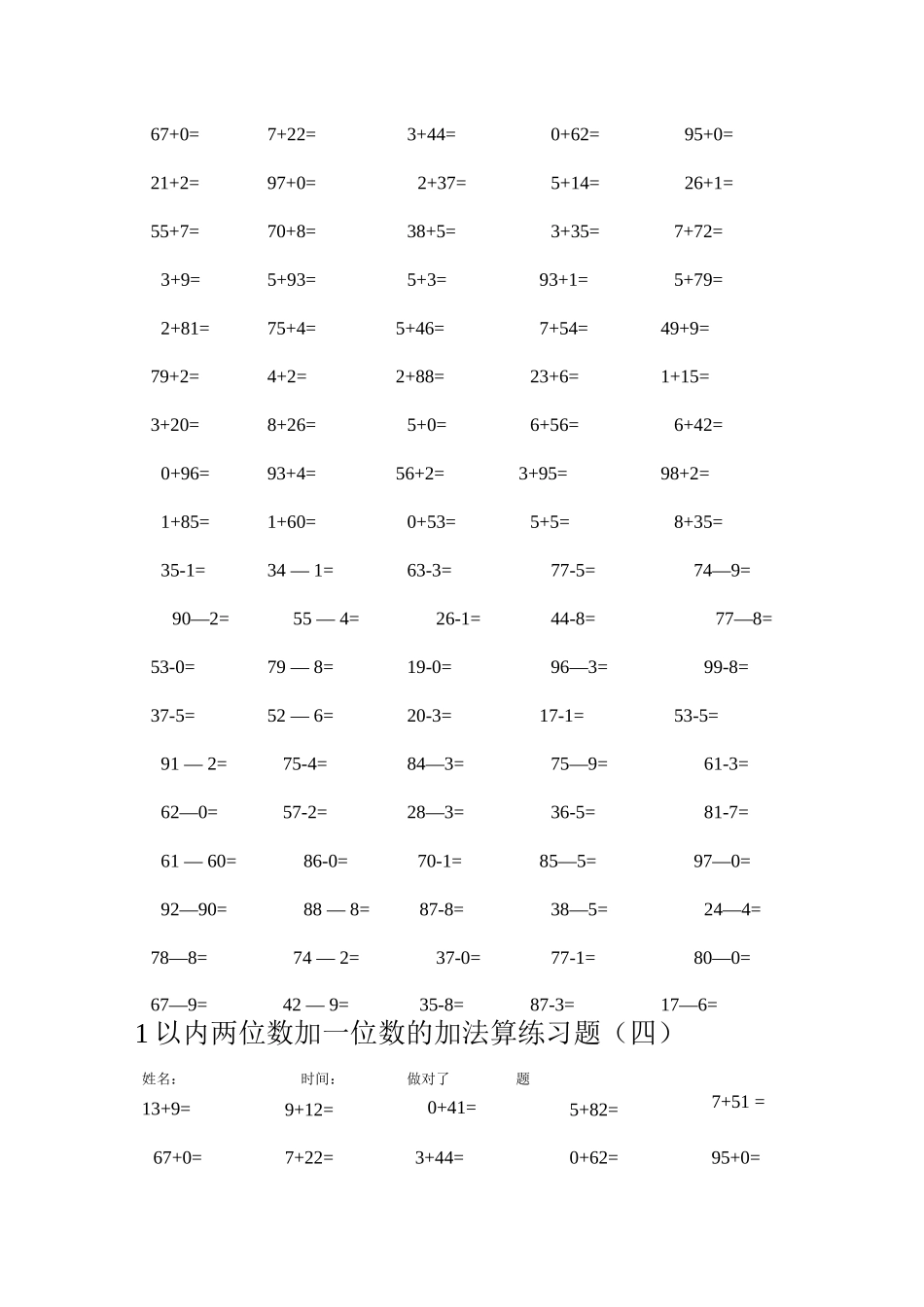 67+0= 7+22= 3+44= 0+62= 95+0=

21+2= 97+0= 2+37= 5+14= 26+1=

55+7= 70+8= 38+5= 3+35= 7+72=

3+9= 5+93= 5+3= 93+1= 5+79=

2+81= 75+4= 5+46= 7+54= 49+9=

79+2= 4+2= 2+88= 23+6= 1+15=

3+20= 8+26= 5+0= 6+56= 6+42=

0+96= 93+4= 56+2= 3+95= 98+2=

1+85= 1+60= 0+53= 5+5= 8+35=

35-1= 34 — 1= 63-3= 77-5= 74—9=

90—2= 55 — 4= 26-1= 44-8= 77—8=

53-0= 79 — 8= 19-0= 96—3= 99-8=

37-5= 52 — 6= 20-3= 17-1= 53-5=

91 — 2= 75-4= 84—3= 75—9= 61-3=

62—0= 57-2= 28—3= 36-5= 81-7=

61 — 60= 86-0= 70-1= 85—5= 97—0=

92—90= 88 — 8= 87-8= 38—5= 24—4=

78—8= 74 — 2= 37-0= 77-1= 80—0=

67—9= 42 — 9= 35-8= 87-3= 17—6=

1 以内两位数加一位数的加法算练习题（四）

姓名： 时间： 做对了 题

13+9= 9+12= 0+41= 5+82= 7+51 =

67+0= 7+22= 3+44= 0+62= 95+0=